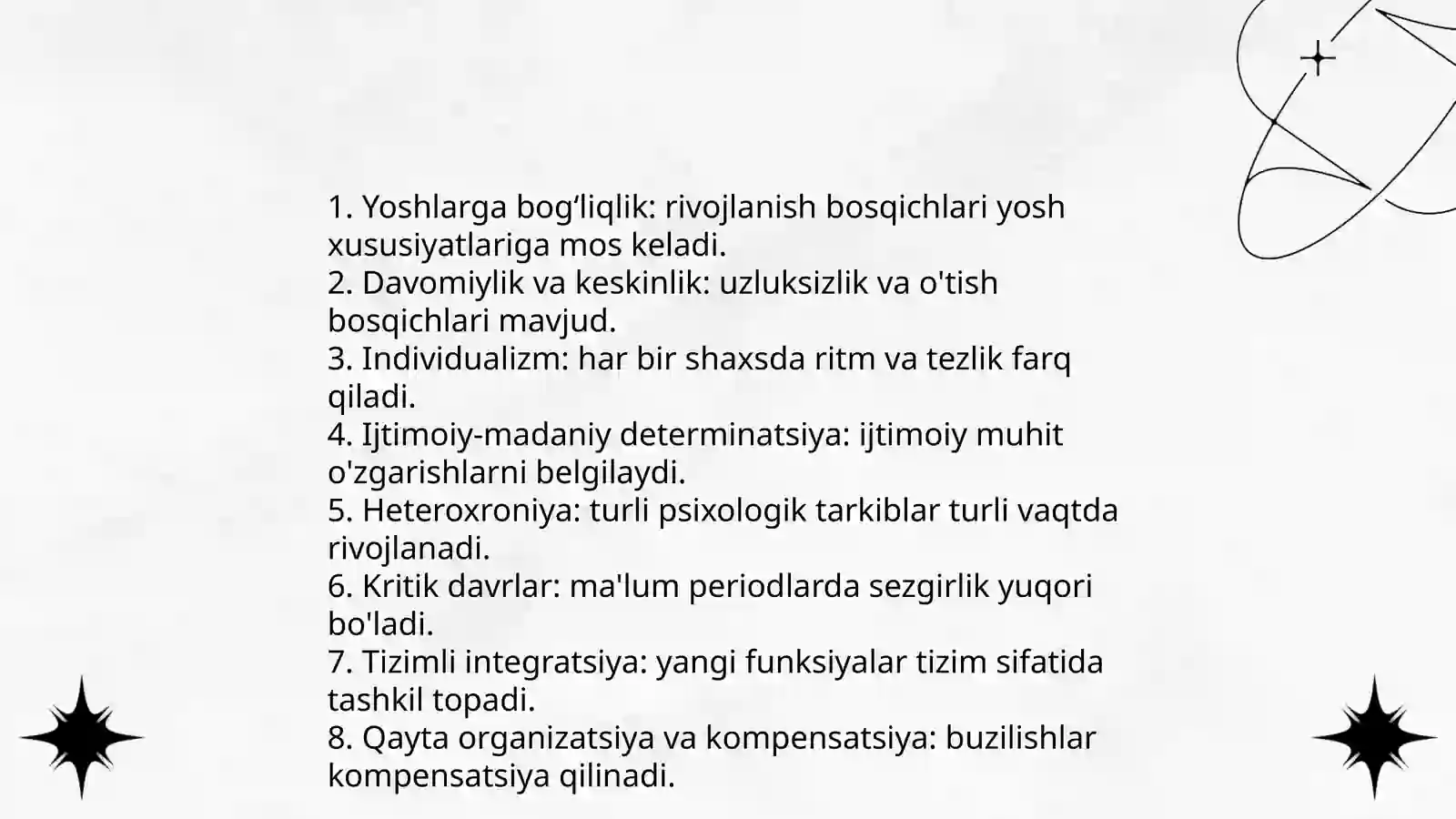 1. Yoshlarga bog‘liqlik: rivojlanish bosqichlari yosh xususiyatlariga mos keladi.
2. Davomiylik va keskinlik: uzluksizlik va o'tish bosqichlari mavjud.
3. Individualizm: har bir shaxsda ritm va tezlik farq qiladi.
4. Ijtimoiy-madaniy determinatsiya: ijtimoiy muhit o'zgarishlarni belgilaydi.
5. Heteroxroniya: turli psixologik tarkiblar turli vaqtda rivojlanadi.
6. Kritik davrlar: ma'lum periodlarda sezgirlik yuqori bo'ladi.
7. Tizimli integratsiya: yangi funksiyalar tizim sifatida tashkil topadi.
8. Qayta organizatsiya va kompensatsiya: buzilishlar kompensatsiya qilinadi.